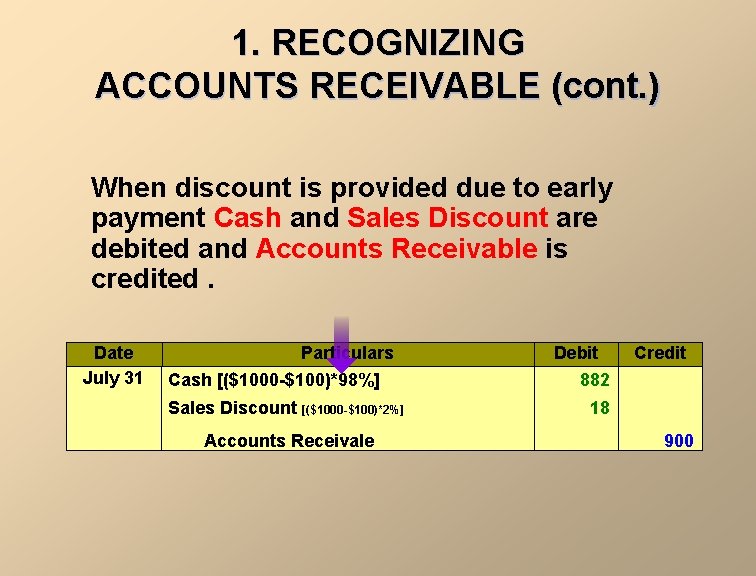 1. RECOGNIZING ACCOUNTS RECEIVABLE (cont.)

When discount is provided due to early payment Cash and Sales Discount are debited and Accounts Receivable is credited .

| Date | Particulars | Debit | Credit |
|---|---|---|---|
| July 31 | Cash [($1000-$100)*98%] | 882 | |
| | Sales Discount [($1000-$100)*2%] | 18 | |
| | Accounts Receivale | | 900 |